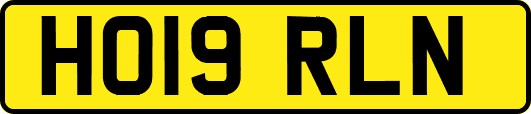 HO19 RLN